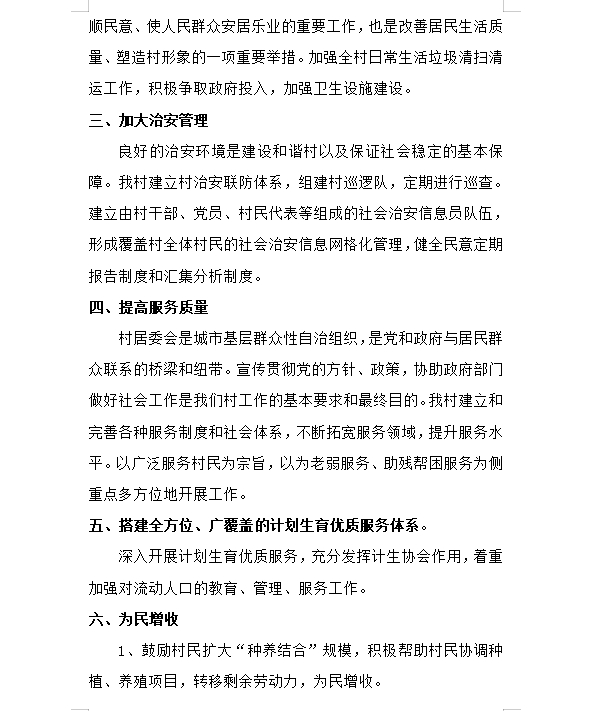 顺民意、使人民群众安居乐业的重要工作，也是改善居民生活质量、塑造村形象的一项重要举措。加强全村日常生活垃圾清扫清运工作，积极争取政府投入，加强卫生设施建设。

三、加大治安管理

良好的治安环境是建设和谐村以及保证社会稳定的基本保障。我村建立村治安联防体系，组建村巡逻队，定期进行巡查。建立由村干部、党员、村民代表等组成的社会治安信息员队伍，形成覆盖村全体村民的社会治安信息网格化管理，健全民意定期报告制度和汇集分析制度。

四、提高服务质量

村居委会是城市基层群众性自治组织，是党和政府与居民群众联系的桥梁和纽带。宣传贯彻党的方针、政策，协助政府部门做好社会工作是我们村工作的基本要求和最终目的。我村建立和完善各种服务制度和社会体系，不断拓宽服务领域，提升服务水平。以广泛服务村民为宗旨，以为老弱服务、助残帮困服务为侧重点多方位地开展工作。

五、搭建全方位、广覆盖的计划生育优质服务体系。

深入开展计划生育优质服务，充分发挥计生协会作用，着重加强对流动人口的教育、管理、服务工作。

六、为民增收

1、鼓励村民扩大“种养结合”规模，积极帮助村民协调种植、养殖项目，转移剩余劳动力，为民增收。